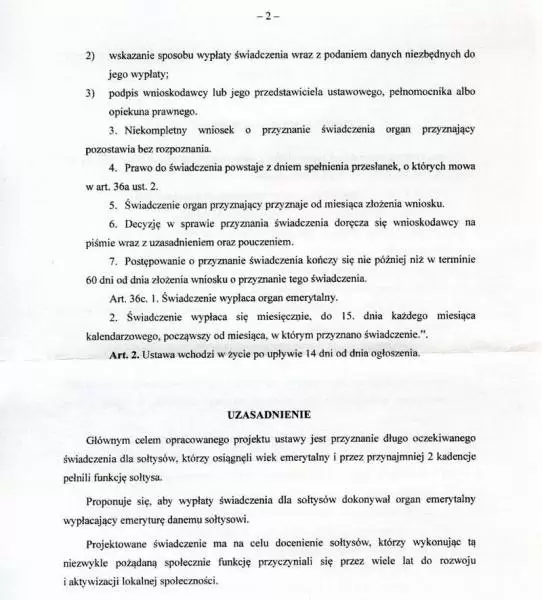 – 2 –

2) wskazanie sposobu wypłaty świadczenia wraz z podaniem danych niezbędnych do jego wypłaty;

3) podpis wnioskodawcy lub jego przedstawiciela ustawowego, pełnomocnika albo opiekuna prawnego.

3. Niekompletny wniosek o przyznanie świadczenia organ przyznający pozostawia bez rozpoznania.

4. Prawo do świadczenia powstaje z dniem spełnienia przesłanek, o których mowa w art. 36a ust. 2.

5. Świadczenie organ przyznający przyznaje od miesiąca złożenia wniosku.

6. Decyzję w sprawie przyznania świadczenia doręcza się wnioskodawcy na piśmie wraz z uzasadnieniem oraz pouczeniem.

7. Postępowanie o przyznanie świadczenia kończy się nie później niż w terminie 60 dni od dnia złożenia wniosku o przyznanie tego świadczenia.

Art. 36c. 1. Świadczenie wypłaca organ emerytalny.

2. Świadczenie wypłaca się miesięcznie, do 15. dnia każdego miesiąca kalendarzowego, począwszy od miesiąca, w którym przyznano świadczenie.".

Art. 2. Ustawa wchodzi w życie po upływie 14 dni od dnia ogłoszenia.

UZASADNIENIE

Głównym celem opracowanego projektu ustawy jest przyznanie długo oczekiwanego świadczenia dla sołtysów, którzy osiągnęli wiek emerytalny i przez przynajmniej 2 kadencje pełnili funkcję sołtysa.

Proponuje się, aby wypłaty świadczenia dla sołtysów dokonywał organ emerytalny wypłacający emeryturę danemu sołtysowi.

Projektowane świadczenie ma na celu docenienie sołtysów, którzy wykonując tą niezwykle pożądaną społecznie funkcję przyczyniali się przez wiele lat do rozwoju i aktywizacji lokalnej społeczności.